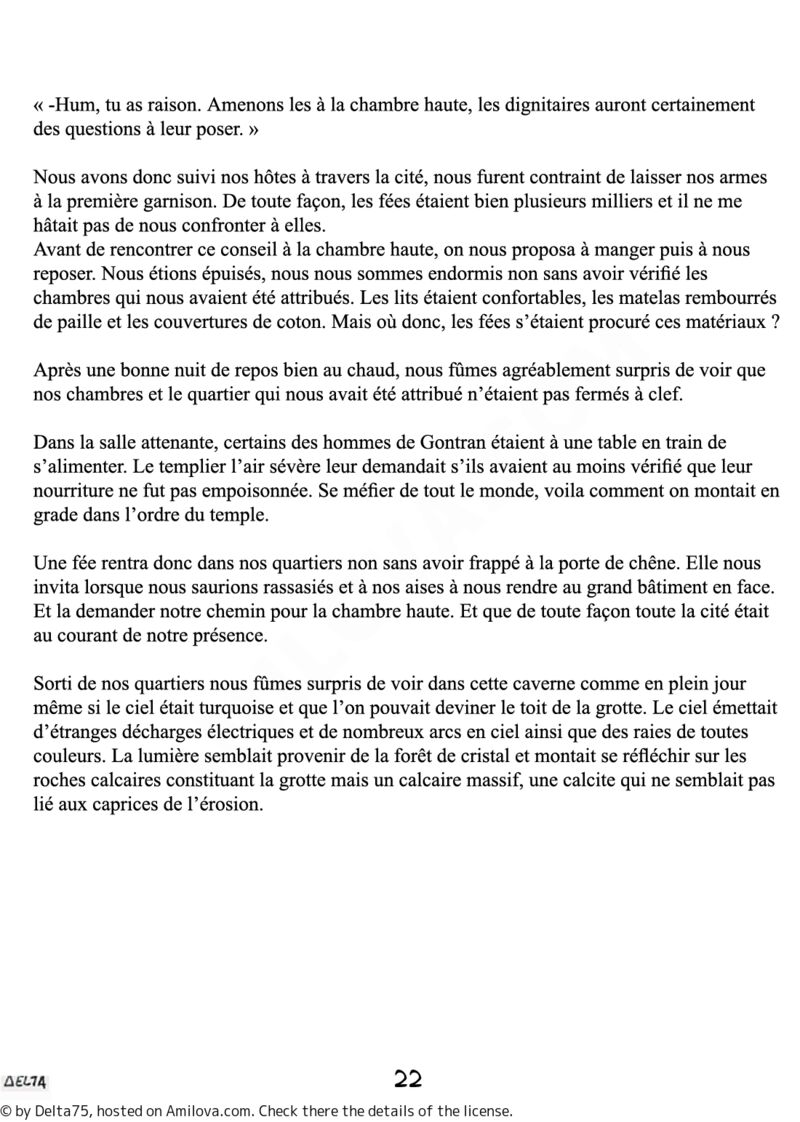 « -Hum, tu as raison. Amenons les à la chambre haute, les dignitaires auront certainement des questions à leur poser. »

Nous avons donc suivi nos hôtes à travers la cité, nous furent contraint de laisser nos armes à la première garnison. De toute façon, les fées étaient bien plusieurs milliers et il ne me hâtait pas de nous confronter à elles.
Avant de rencontrer ce conseil à la chambre haute, on nous proposa à manger puis à nous reposer. Nous étions épuisés, nous nous sommes endormis non sans avoir vérifié les chambres qui nous avaient été attribués. Les lits étaient confortables, les matelas rembourrés de paille et les couvertures de coton. Mais où donc, les fées s'étaient procuré ces matériaux ?

Après une bonne nuit de repos bien au chaud, nous fûmes agréablement surpris de voir que nos chambres et le quartier qui nous avait été attribué n'étaient pas fermés à clef.

Dans la salle attenante, certains des hommes de Gontran étaient à une table en train de s'alimenter. Le templier l'air sévère leur demandait s'ils avaient au moins vérifié que leur nourriture ne fut pas empoisonnée. Se méfier de tout le monde, voila comment on montait en grade dans l'ordre du temple.

Une fée rentra donc dans nos quartiers non sans avoir frappé à la porte de chêne. Elle nous invita lorsque nous saurions rassasiés et à nos aises à nous rendre au grand bâtiment en face. Et la demander notre chemin pour la chambre haute. Et que de toute façon toute la cité était au courant de notre présence.

Sorti de nos quartiers nous fûmes surpris de voir dans cette caverne comme en plein jour même si le ciel était turquoise et que l'on pouvait deviner le toit de la grotte. Le ciel émettait d'étranges décharges électriques et de nombreux arcs en ciel ainsi que des raies de toutes couleurs. La lumière semblait provenir de la forêt de cristal et montait se réfléchir sur les roches calcaires constituant la grotte mais un calcaire massif, une calcite qui ne semblait pas lié aux caprices de l'érosion.

DELTA

22

© by Delta75, hosted on Amilova.com. Check there the details of the license.